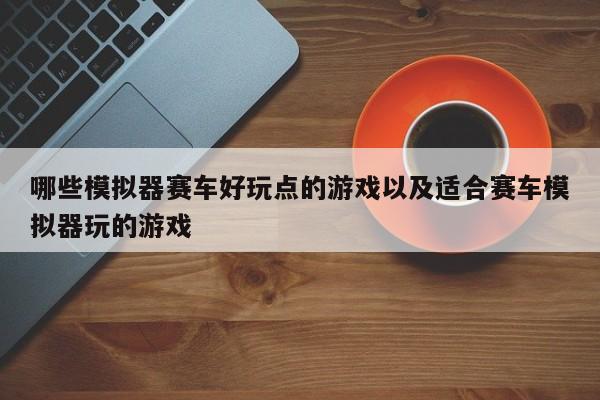 哪些模拟器赛车好玩点的游戏以及适合赛车模拟器玩的游戏